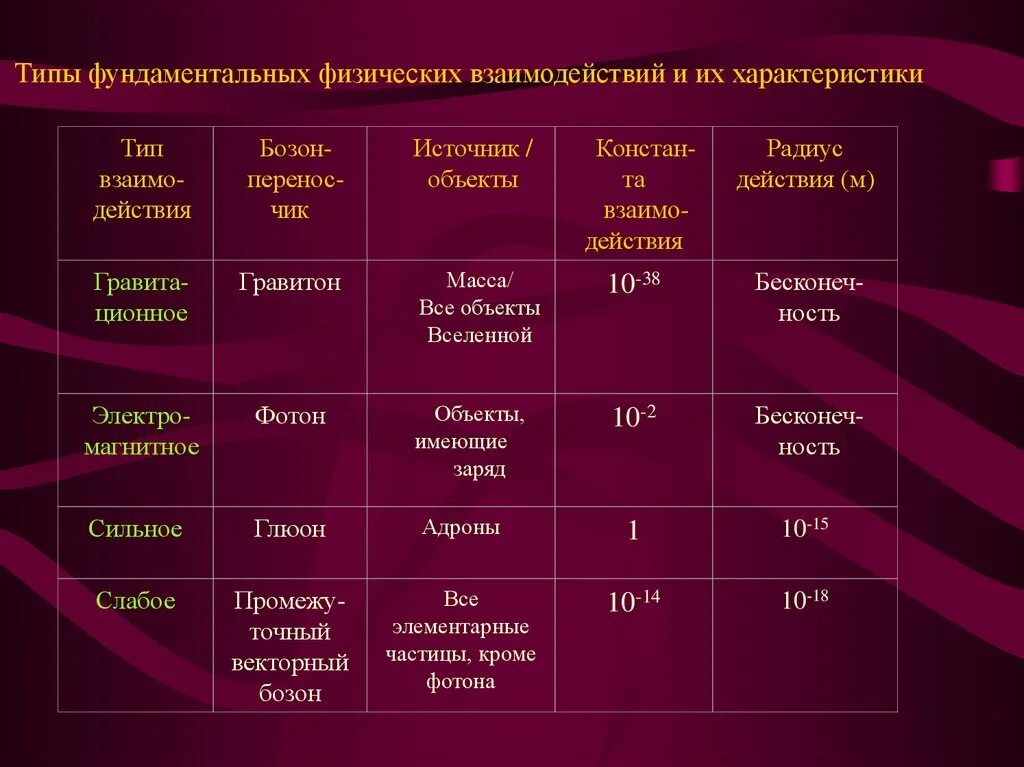 Типы фундаментальных физических взаимодействий и их характеристики

| Тип взаимодействия | Бозон-переносчик | Источник / объекты | Константа взаимодействия | Радиус действия (м) |
|---|---|---|---|---|
| Гравитационное | Гравитон | Масса/ Все объекты Вселенной | $10^{-38}$ | Бесконечность |
| Электромагнитное | Фотон | Объекты, имеющие заряд | $10^{-2}$ | Бесконечность |
| Сильное | Глюон | Адроны | 1 | $10^{-15}$ |
| Слабое | Промежуточный векторный бозон | Все элементарные частицы, кроме фотона | $10^{-14}$ | $10^{-18}$ |